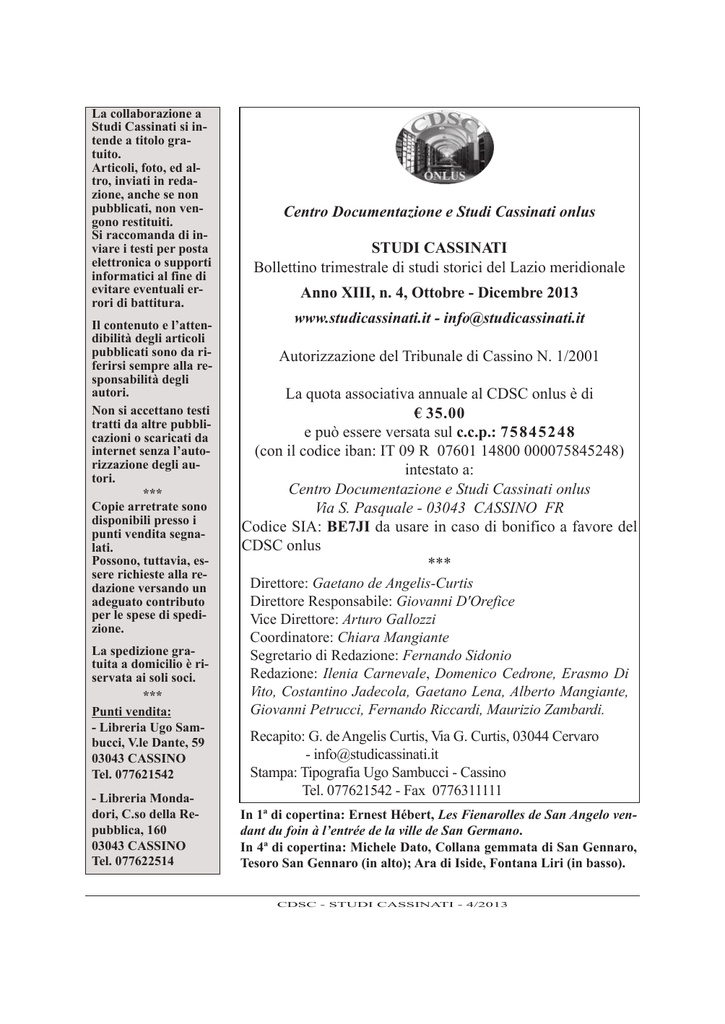 La collaborazione a Studi Cassinati si intende a titolo gratuito.
Articoli, foto, ed altro, inviati in redazione, anche se non pubblicati, non vengono restituiti.
Si raccomanda di inviare i testi per posta elettronica o supporti informatici al fine di evitare eventuali errori di battitura.

Il contenuto e l'attendibilità degli articoli pubblicati sono da riferirsi sempre alla responsabilità degli autori.
Non si accettano testi tratti da altre pubblicazioni o scaricati da internet senza l'autorizzazione degli autori.
***
Copie arretrate sono disponibili presso i punti vendita segnalati.
Possono, tuttavia, essere richieste alla redazione versando un adeguato contributo per le spese di spedizione.

La spedizione gratuita a domicilio è riservata ai soli soci.
***
Punti vendita:
- Libreria Ugo Sambucci, V.le Dante, 59 03043 CASSINO Tel. 077621542

- Libreria Mondadori, C.so della Repubblica, 160 03043 CASSINO Tel. 077622514

CDSC ONLUS

Centro Documentazione e Studi Cassinati onlus

STUDI CASSINATI
Bollettino trimestrale di studi storici del Lazio meridionale
Anno XIII, n. 4, Ottobre - Dicembre 2013
www.studicassinati.it - info@studicassinati.it

Autorizzazione del Tribunale di Cassino N. 1/2001

La quota associativa annuale al CDSC onlus è di
€ 35.00
e può essere versata sul c.c.p.: 75845248
(con il codice iban: IT 09 R 07601 14800 000075845248)
intestato a:
Centro Documentazione e Studi Cassinati onlus
Via S. Pasquale - 03043 CASSINO FR
Codice SIA: BE7JI da usare in caso di bonifico a favore del CDSC onlus
***
Direttore: Gaetano de Angelis-Curtis
Direttore Responsabile: Giovanni D'Orefice
Vice Direttore: Arturo Gallozzi
Coordinatore: Chiara Mangiante
Segretario di Redazione: Fernando Sidonio
Redazione: Ilenia Carnevale, Domenico Cedrone, Erasmo Di Vito, Costantino Jadecola, Gaetano Lena, Alberto Mangiante, Giovanni Petrucci, Fernando Riccardi, Maurizio Zambardi.
Recapito: G. de Angelis Curtis, Via G. Curtis, 03044 Cervaro - info@studicassinati.it
Stampa: Tipografia Ugo Sambucci - Cassino Tel. 077621542 - Fax 0776311111

In 1ª di copertina: Ernest Hébert, Les Fienarolles de San Angelo vendant du foin à l'entrée de la ville de San Germano.
In 4ª di copertina: Michele Dato, Collana gemmata di San Gennaro, Tesoro San Gennaro (in alto); Ara di Iside, Fontana Liri (in basso).

CDSC - STUDI CASSINATI - 4/2013